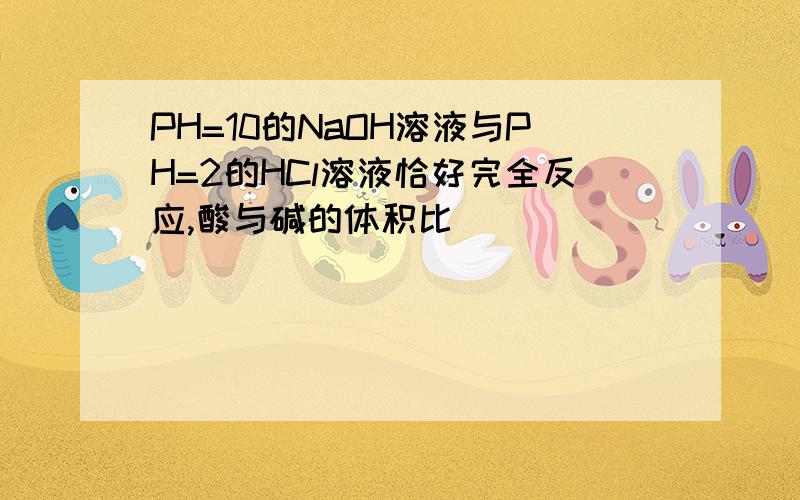 PH=10的NaOH溶液与PH=2的HCl溶液恰好完全反应,酸与碱的体积比